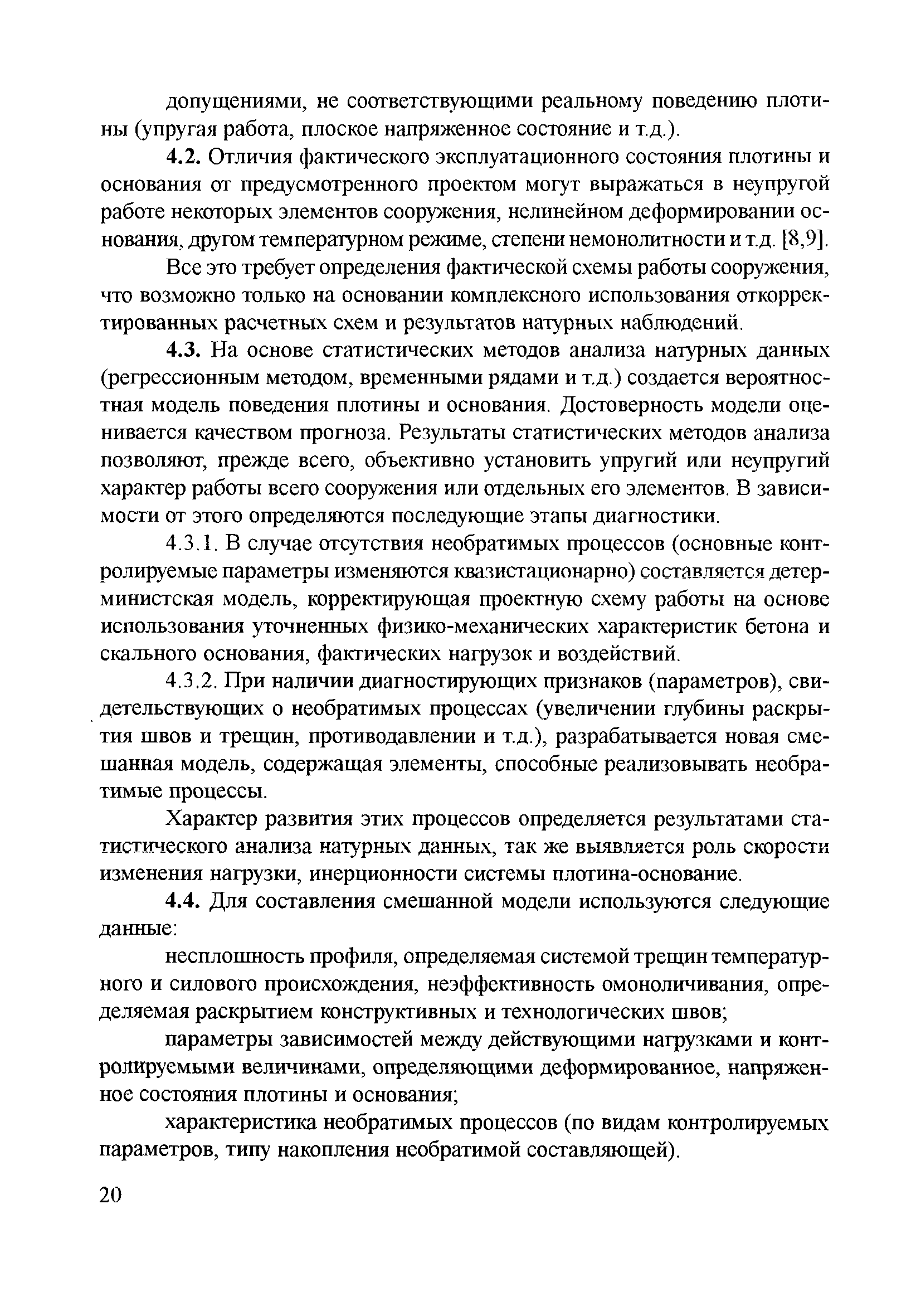 допущениями, не соответствующими реальному поведению плотины (упругая работа, плоское напряженное состояние и т.д.).

4.2. Отличия фактического эксплуатационного состояния плотины и основания от предусмотренного проектом могут выражаться в неупругой работе некоторых элементов сооружения, нелинейном деформировании основания, другом температурном режиме, степени немонолитности и т.д. [8,9].

Все это требует определения фактической схемы работы сооружения, что возможно только на основании комплексного использования откорректированных расчетных схем и результатов натурных наблюдений.

4.3. На основе статистических методов анализа натурных данных (регрессионным методом, временными рядами и т.д.) создается вероятностная модель поведения плотины и основания. Достоверность модели оценивается качеством прогноза. Результаты статистических методов анализа позволяют, прежде всего, объективно установить упругий или неупругий характер работы всего сооружения или отдельных его элементов. В зависимости от этого определяются последующие этапы диагностики.

4.3.1. В случае отсутствия необратимых процессов (основные контролируемые параметры изменяются квазистационарно) составляется детерминистская модель, корректирующая проектную схему работы на основе использования уточненных физико-механических характеристик бетона и скального основания, фактических нагрузок и воздействий.

4.3.2. При наличии диагностирующих признаков (параметров), свидетельствующих о необратимых процессах (увеличении глубины раскрытия швов и трещин, противодавлении и т.д.), разрабатывается новая смешанная модель, содержащая элементы, способные реализовывать необратимые процессы.

Характер развития этих процессов определяется результатами статистического анализа натурных данных, так же выявляется роль скорости изменения нагрузки, инерционности системы плотина-основание.

4.4. Для составления смешанной модели используются следующие данные:

несплошность профиля, определяемая системой трещин температурного и силового происхождения, неэффективность омоноличивания, определяемая раскрытием конструктивных и технологических швов;

параметры зависимостей между действующими нагрузками и контролируемыми величинами, определяющими деформированное, напряженное состояния плотины и основания;

характеристика необратимых процессов (по видам контролируемых параметров, типу накопления необратимой составляющей).

20